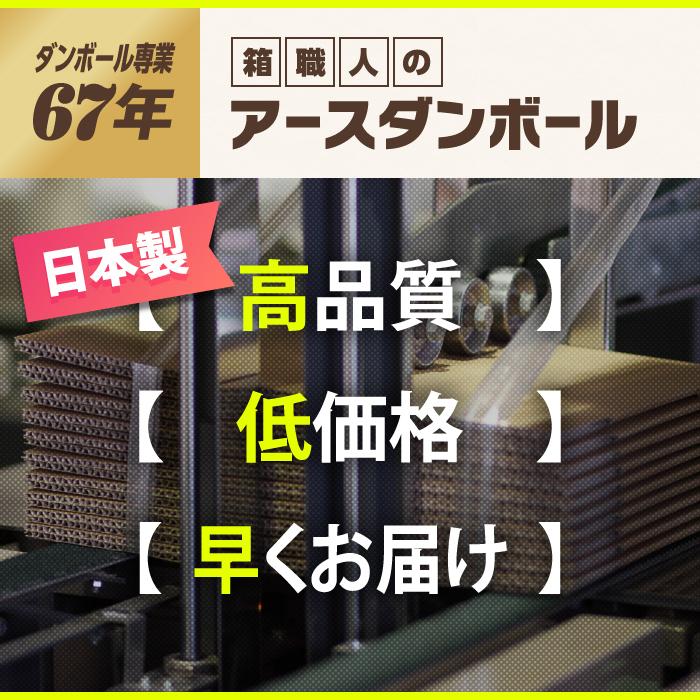 ダンボール専業
67年

箱職人の
アースダンボール

日本製

【 高品質 】

【 低価格 】

【 早くお届け 】